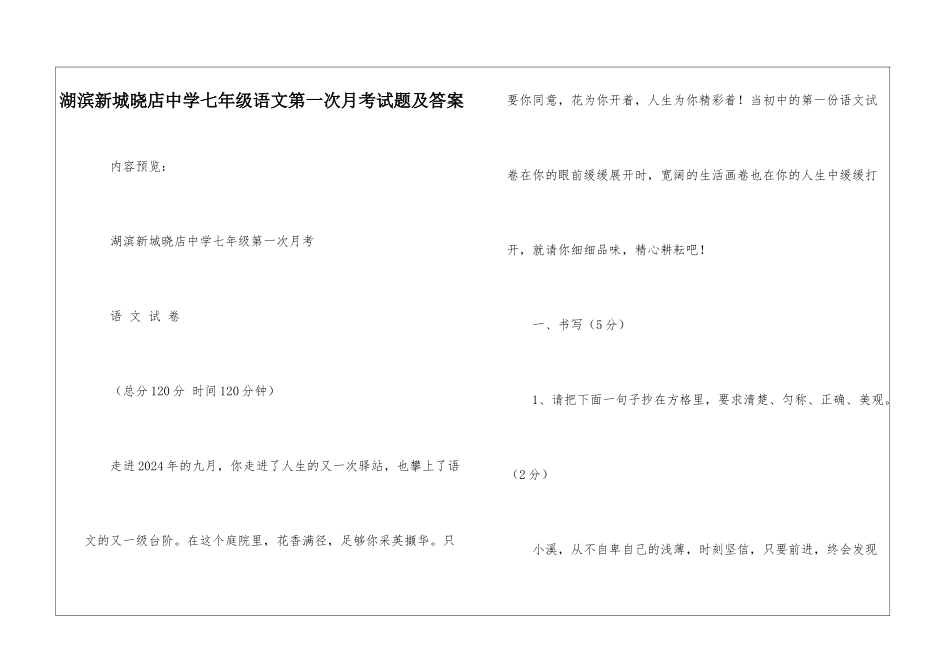 湖滨新城晓店中学七年级语文第一次月考试题及答案

内容预览：

湖滨新城晓店中学七年级第一次月考

语 文 试 卷

（总分120分 时间120分钟）

走进2024年的九月，你走进了人生的又一次驿站，也攀上了语文的又一级台阶。在这个庭院里，花香满径，足够你采英撷华。只要你同意，花为你开着，人生为你精彩着！当初中的第一份语文试卷在你的眼前缓缓展开时，宽阔的生活画卷也在你的人生中缓缓打开，就请你细细品味，精心耕耘吧！

一、书写（5分）

1、请把下面一句子抄在方格里，要求清楚、匀称、正确、美观。（2分）

小溪，从不自卑自己的浅薄，时刻坚信，只要前进，终会发现